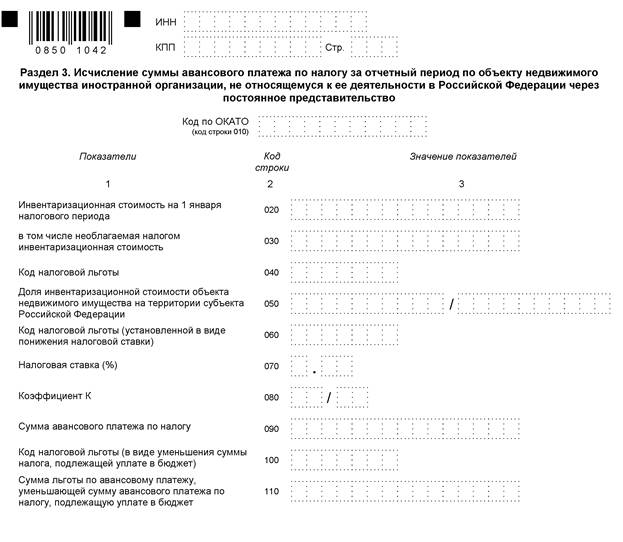 0850 1042

ИНН

КПП Стр.

Раздел 3. Исчисление суммы авансового платежа по налогу за отчетный период по объекту недвижимого имущества иностранной организации, не относящемуся к ее деятельности в Российской Федерации через постоянное представительство

Код по ОКАТО
(код строки 010)

| Показатели | Код строки | Значение показателей |
|---|---|---|
| 1 | 2 | 3 |
| Инвентаризационная стоимость на 1 января налогового периода | 020 | |
| в том числе необлагаемая налогом инвентаризационная стоимость | 030 | |
| Код налоговой льготы | 040 | |
| Доля инвентаризационной стоимости объекта недвижимого имущества на территории субъекта Российской Федерации | 050 | / |
| Код налоговой льготы (установленной в виде понижения налоговой ставки) | 060 | |
| Налоговая ставка (%) | 070 | . |
| Коэффициент К | 080 | / |
| Сумма авансового платежа по налогу | 090 | |
| Код налоговой льготы (в виде уменьшения суммы налога, подлежащей уплате в бюджет) | 100 | |
| Сумма льготы по авансовому платежу, уменьшающей сумму авансового платежа по налогу, подлежащую уплате в бюджет | 110 | |